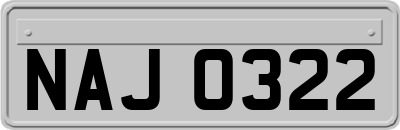 NAJ 0322